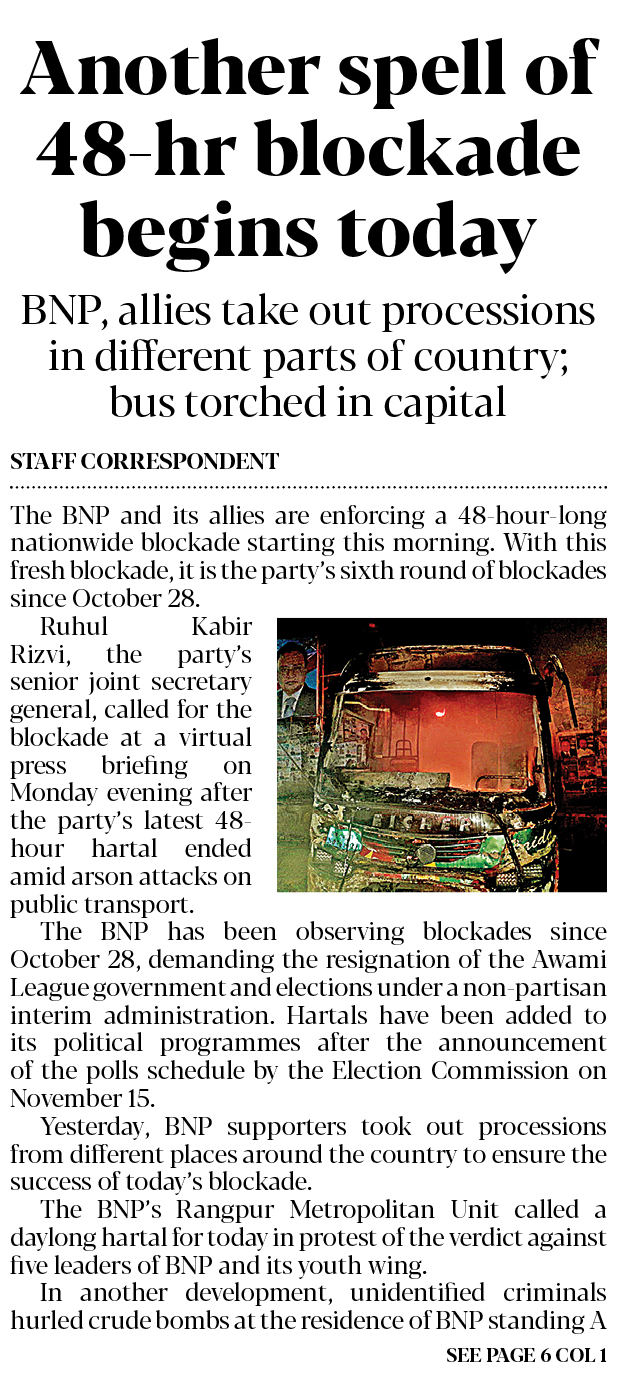 Another spell of 48-hr blockade begins today

BNP, allies take out processions in different parts of country; bus torched in capital

STAFF CORRESPONDENT

The BNP and its allies are enforcing a 48-hour-long nationwide blockade starting this morning. With this fresh blockade, it is the party's sixth round of blockades since October 28.

Ruhul Kabir Rizvi, the party's senior joint secretary general, called for the blockade at a virtual press briefing on Monday evening after the party's latest 48-hour hartal ended amid arson attacks on public transport.

The BNP has been observing blockades since October 28, demanding the resignation of the Awami League government and elections under a non-partisan interim administration. Hartals have been added to its political programmes after the announcement of the polls schedule by the Election Commission on November 15.

Yesterday, BNP supporters took out processions from different places around the country to ensure the success of today's blockade.

The BNP's Rangpur Metropolitan Unit called a daylong hartal for today in protest of the verdict against five leaders of BNP and its youth wing.

In another development, unidentified criminals hurled crude bombs at the residence of BNP standing A

SEE PAGE 6 COL 1